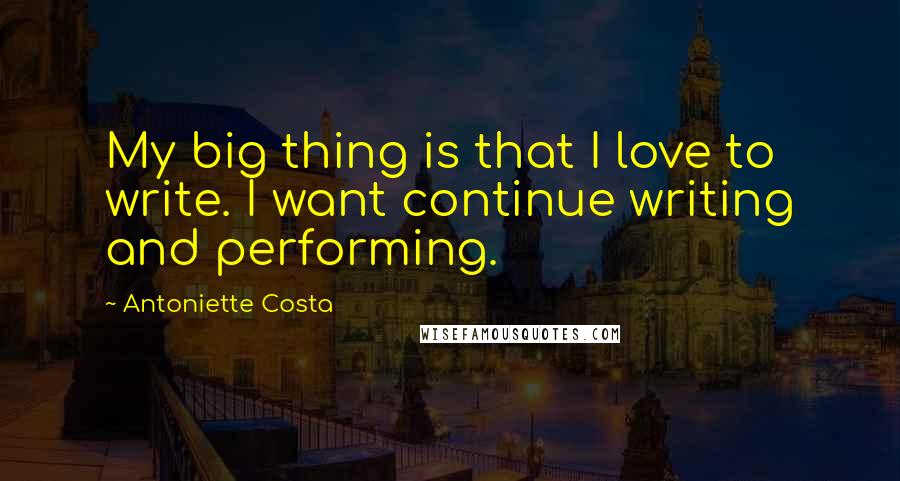 My big thing is that I love to write. I want continue writing and performing.

~ Antoniette Costa

WISEFAMOUSQUOTES.COM